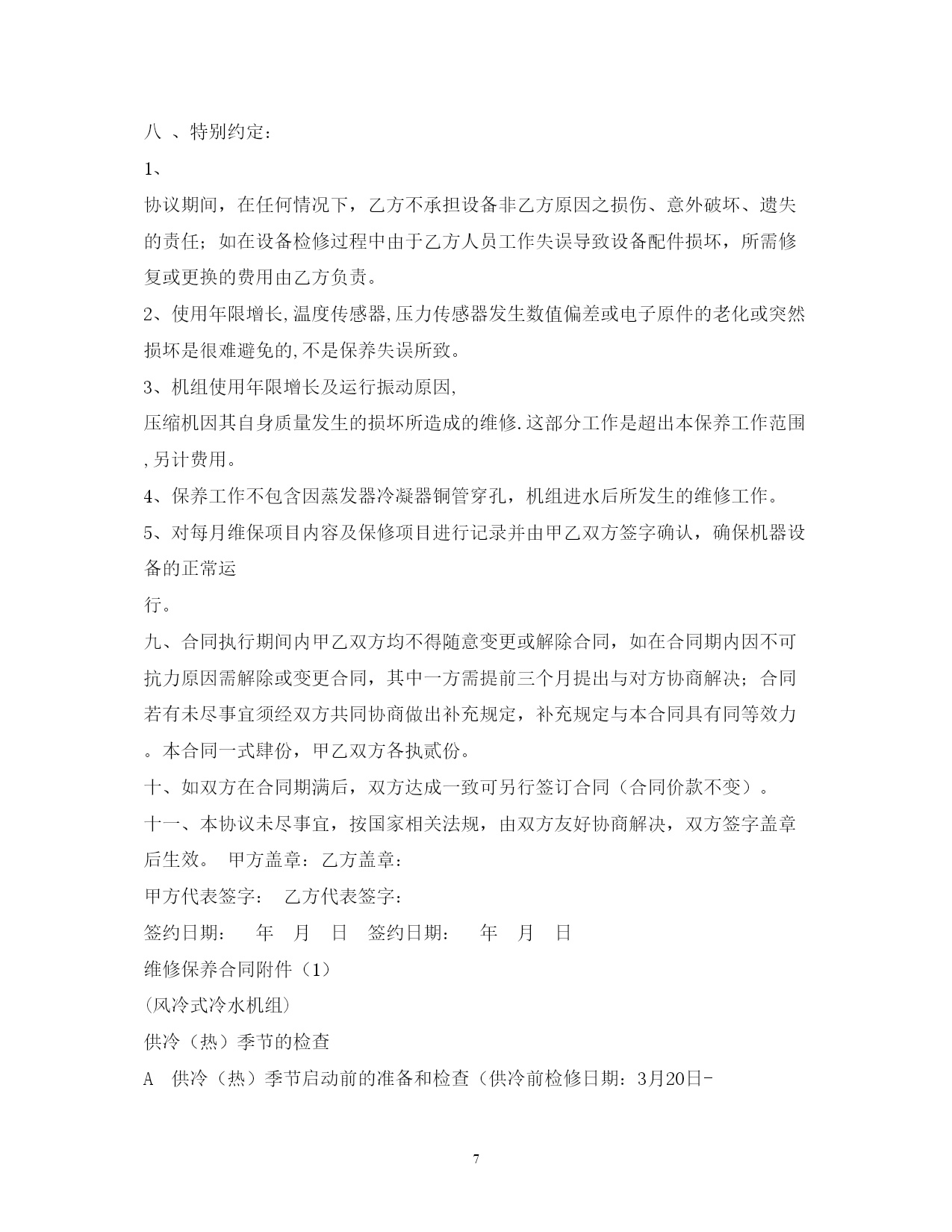 八 、特别约定：

1、

协议期间，在任何情况下，乙方不承担设备非乙方原因之损伤、意外破坏、遗失的责任；如在设备检修过程中由于乙方人员工作失误导致设备配件损坏，所需修复或更换的费用由乙方负责。

2、使用年限增长,温度传感器,压力传感器发生数值偏差或电子原件的老化或突然损坏是很难避免的,不是保养失误所致。

3、机组使用年限增长及运行振动原因,

压缩机因其自身质量发生的损坏所造成的维修.这部分工作是超出本保养工作范围,另计费用。

4、保养工作不包含因蒸发器冷凝器铜管穿孔，机组进水后所发生的维修工作。

5、对每月维保项目内容及保修项目进行记录并由甲乙双方签字确认，确保机器设备的正常运

行。

九、合同执行期间内甲乙双方均不得随意变更或解除合同，如在合同期内因不可抗力原因需解除或变更合同，其中一方需提前三个月提出与对方协商解决；合同若有未尽事宜须经双方共同协商做出补充规定，补充规定与本合同具有同等效力。本合同一式肆份，甲乙双方各执贰份。

十、如双方在合同期满后，双方达成一致可另行签订合同（合同价款不变）。

十一、本协议未尽事宜，按国家相关法规，由双方友好协商解决，双方签字盖章后生效。 甲方盖章：乙方盖章：

甲方代表签字： 乙方代表签字：

签约日期： 年 月 日 签约日期： 年 月 日

维修保养合同附件（1）

(风冷式冷水机组)

供冷（热）季节的检查

A 供冷（热）季节启动前的准备和检查（供冷前检修日期：3月20日-

7